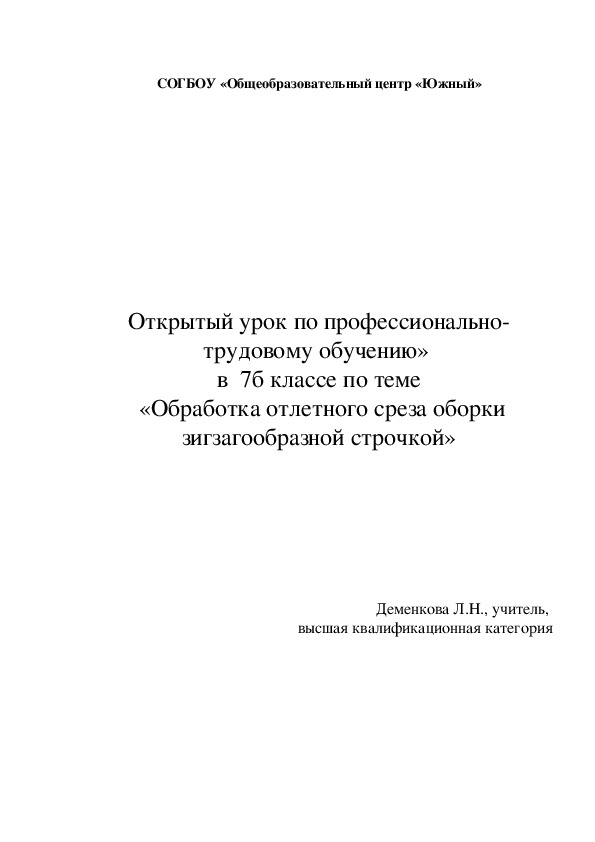 СОГБОУ «Общеобразовательный центр «Южный»

Открытый урок по профессионально-трудовому обучению» в 7б классе по теме «Обработка отлетного среза оборки зигзагообразной строчкой»

Деменкова Л.Н., учитель,
высшая квалификационная категория